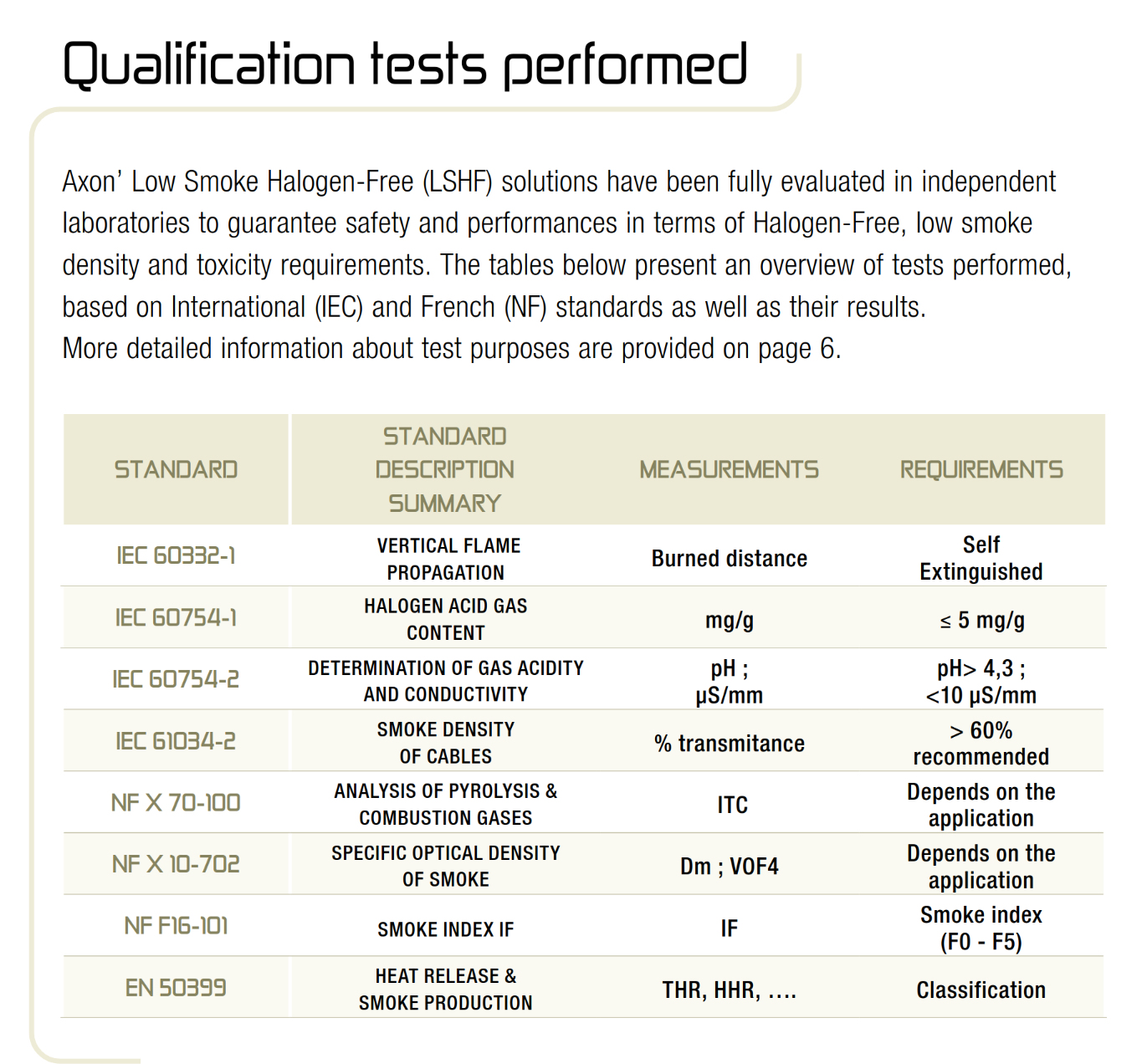 Qualification tests performed

Axon' Low Smoke Halogen-Free (LSHF) solutions have been fully evaluated in independent laboratories to guarantee safety and performances in terms of Halogen-Free, low smoke density and toxicity requirements. The tables below present an overview of tests performed, based on International (IEC) and French (NF) standards as well as their results.
More detailed information about test purposes are provided on page 6.

| STANDARD | STANDARD DESCRIPTION SUMMARY | MEASUREMENTS | REQUIREMENTS |
|---|---|---|---|
| IEC 60332-1 | VERTICAL FLAME PROPAGATION | Burned distance | Self Extinguished |
| IEC 60754-1 | HALOGEN ACID GAS CONTENT | mg/g | ≤ 5 mg/g |
| IEC 60754-2 | DETERMINATION OF GAS ACIDITY AND CONDUCTIVITY | pH ; µS/mm | pH> 4,3 ; <10 µS/mm |
| IEC 61034-2 | SMOKE DENSITY OF CABLES | % transmitance | > 60% recommended |
| NF X 70-100 | ANALYSIS OF PYROLYSIS & COMBUSTION GASES | ITC | Depends on the application |
| NF X 10-702 | SPECIFIC OPTICAL DENSITY OF SMOKE | Dm ; VOF4 | Depends on the application |
| NF F16-101 | SMOKE INDEX IF | IF | Smoke index (F0 - F5) |
| EN 50399 | HEAT RELEASE & SMOKE PRODUCTION | THR, HHR, .... | Classification |